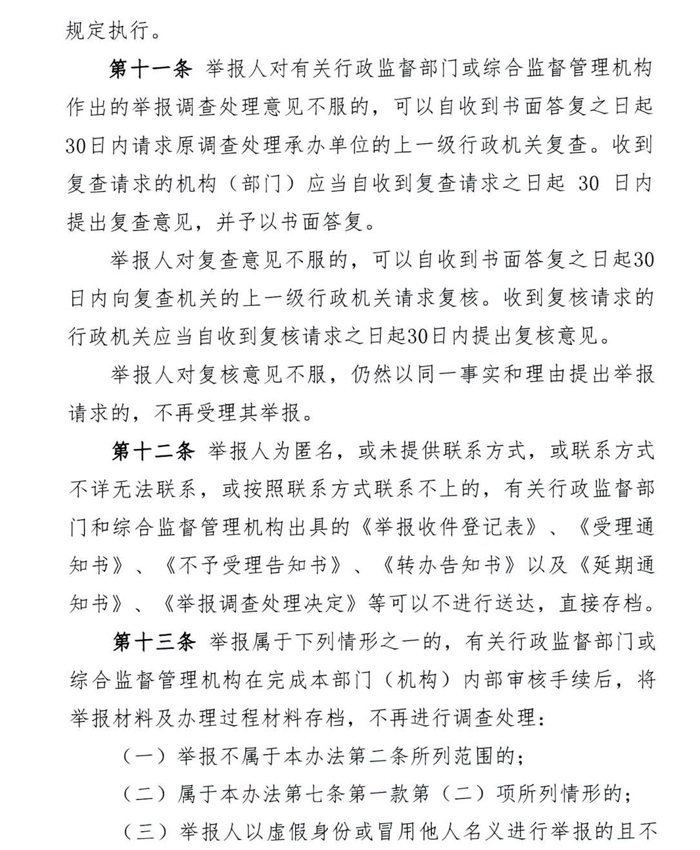 规定执行。

第十一条 举报人对有关行政监督部门或综合监督管理机构作出的举报调查处理意见不服的，可以自收到书面答复之日起30日内请求原调查处理承办单位的上一级行政机关复查。收到复查请求的机构（部门）应当自收到复查请求之日起 30 日内提出复查意见，并予以书面答复。

举报人对复查意见不服的，可以自收到书面答复之日起30日内向复查机关的上一级行政机关请求复核。收到复核请求的行政机关应当自收到复核请求之日起30日内提出复核意见。

举报人对复核意见不服，仍然以同一事实和理由提出举报请求的，不再受理其举报。

第十二条 举报人为匿名，或未提供联系方式，或联系方式不详无法联系，或按照联系方式联系不上的，有关行政监督部门和综合监督管理机构出具的《举报收件登记表》、《受理通知书》、《不予受理告知书》、《转办告知书》以及《延期通知书》、《举报调查处理决定》等可以不进行送达，直接存档。

第十三条 举报属于下列情形之一的，有关行政监督部门或综合监督管理机构在完成本部门（机构）内部审核手续后，将举报材料及办理过程材料存档，不再进行调查处理：

（一）举报不属于本办法第二条所列范围的；

（二）属于本办法第七条第一款第（二）项所列情形的；

（三）举报人以虚假身份或冒用他人名义进行举报的且不